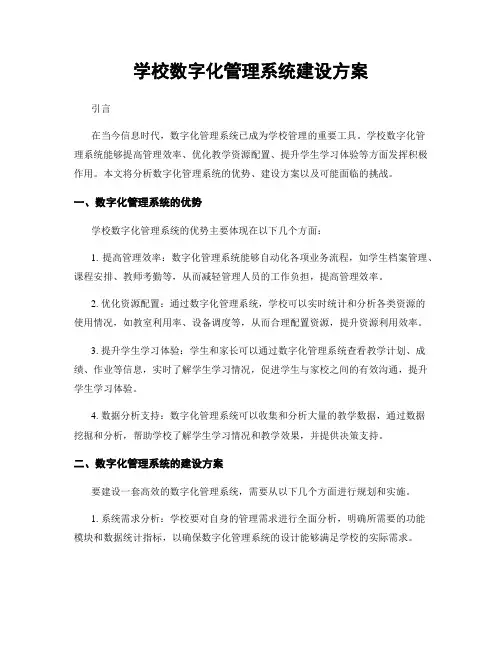 学校数字化管理系统建设方案

引言

在当今信息时代，数字化管理系统已成为学校管理的重要工具。学校数字化管理系统能够提高管理效率、优化教学资源配置、提升学生学习体验等方面发挥积极作用。本文将分析数字化管理系统的优势、建设方案以及可能面临的挑战。

一、数字化管理系统的优势

学校数字化管理系统的优势主要体现在以下几个方面：

1. 提高管理效率：数字化管理系统能够自动化各项业务流程，如学生档案管理、课程安排、教师考勤等，从而减轻管理人员的工作负担，提高管理效率。

2. 优化资源配置：通过数字化管理系统，学校可以实时统计和分析各类资源的使用情况，如教室利用率、设备调度等，从而合理配置资源，提升资源利用效率。

3. 提升学生学习体验：学生和家长可以通过数字化管理系统查看教学计划、成绩、作业等信息，实时了解学生学习情况，促进学生与家校之间的有效沟通，提升学生学习体验。

4. 数据分析支持：数字化管理系统可以收集和分析大量的教学数据，通过数据挖掘和分析，帮助学校了解学生学习情况和教学效果，并提供决策支持。

二、数字化管理系统的建设方案

要建设一套高效的数字化管理系统，需要从以下几个方面进行规划和实施。

1. 系统需求分析：学校要对自身的管理需求进行全面分析，明确所需要的功能模块和数据统计指标，以确保数字化管理系统的设计能够满足学校的实际需求。